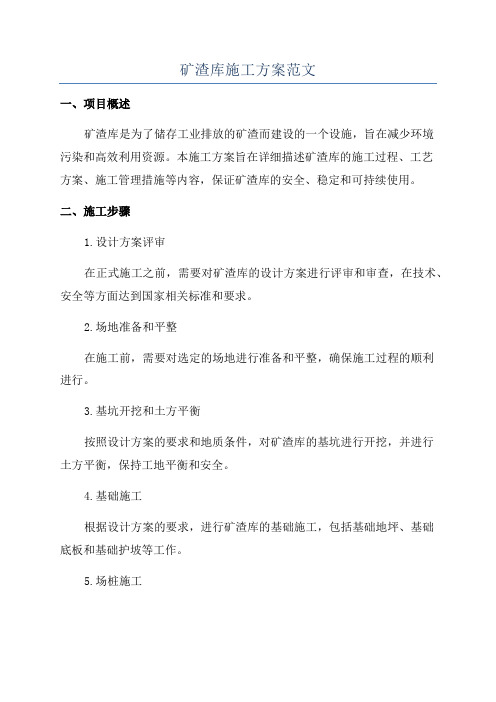 矿渣库施工方案范文

一、项目概述

矿渣库是为了储存工业排放的矿渣而建设的一个设施，旨在减少环境污染和高效利用资源。本施工方案旨在详细描述矿渣库的施工过程、工艺方案、施工管理措施等内容，保证矿渣库的安全、稳定和可持续使用。

二、施工步骤

1.设计方案评审

在正式施工之前，需要对矿渣库的设计方案进行评审和审查，在技术、安全等方面达到国家相关标准和要求。

2.场地准备和平整

在施工前，需要对选定的场地进行准备和平整，确保施工过程的顺利进行。

3.基坑开挖和土方平衡

按照设计方案的要求和地质条件，对矿渣库的基坑进行开挖，并进行土方平衡，保持工地平衡和安全。

4.基础施工

根据设计方案的要求，进行矿渣库的基础施工，包括基础地坪、基础底板和基础护坡等工作。

5.场桩施工